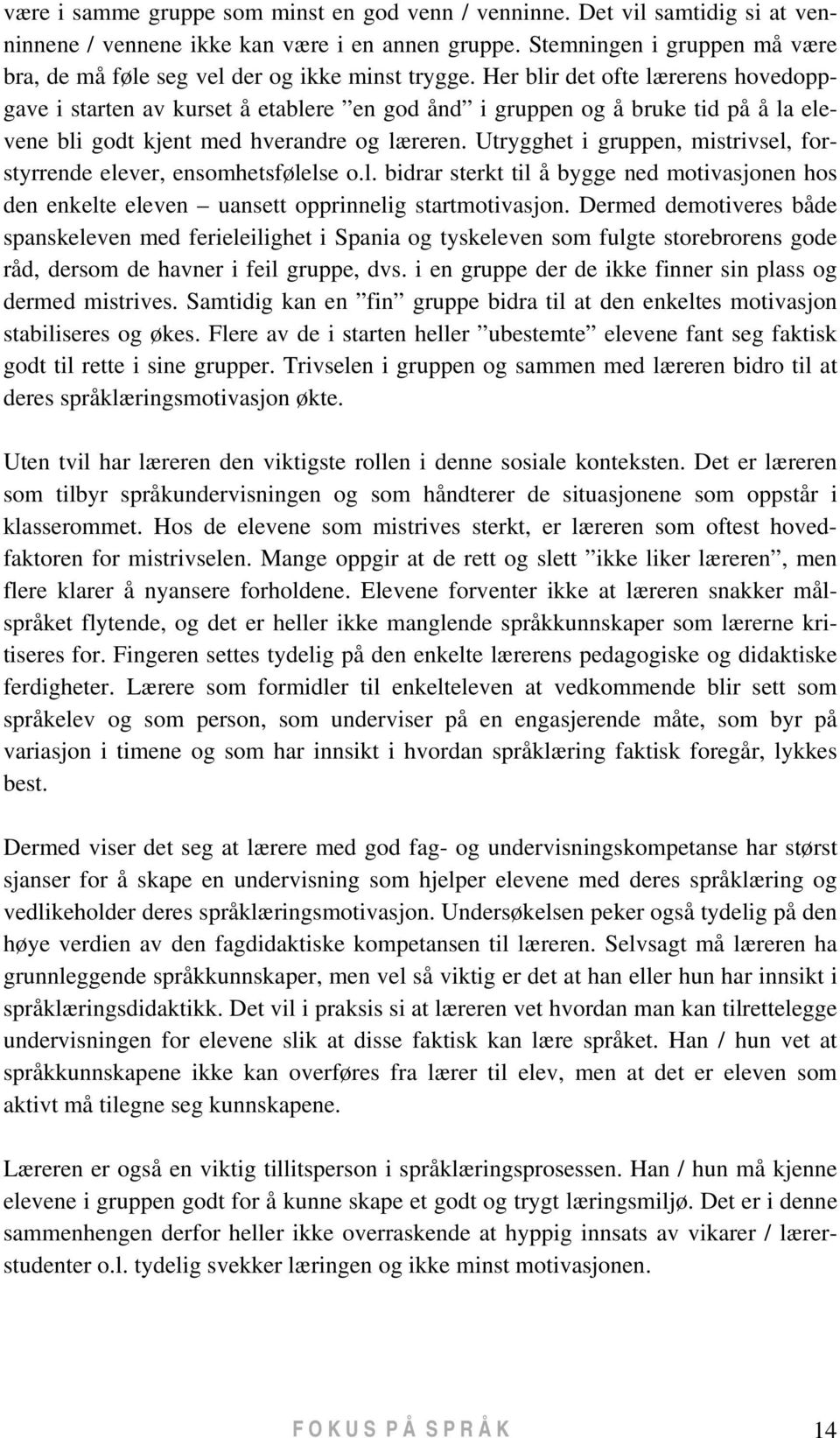 være i samme gruppe som minst en god venn / venninne. Det vil samtidig si at venninnene / vennene ikke kan være i en annen gruppe. Stemningen i gruppen må være bra, de må føle seg vel der og ikke minst trygge. Her blir det ofte lærerens hovedoppgave i starten av kurset å etablere ”en god ånd” i gruppen og å bruke tid på å la elevene bli godt kjent med hverandre og læreren. Utrygghet i gruppen, mistrivsel, forstyrrende elever, ensomhetsfølelse o.l. bidrar sterkt til å bygge ned motivasjonen hos den enkelte eleven – uansett opprinnelig startmotivasjon. Dermed demotiveres både spanskeleven med ferieleilighet i Spania og tyskeleven som fulgte storebrorens gode råd, dersom de havner i feil gruppe, dvs. i en gruppe der de ikke finner sin plass og dermed mistrives. Samtidig kan en ”fin” gruppe bidra til at den enkeltes motivasjon stabiliseres og økes. Flere av de i starten heller ”ubestemte” elevene fant seg faktisk godt til rette i sine grupper. Trivselen i gruppen og sammen med læreren bidro til at deres språklæringsmotivasjon økte.

Uten tvil har læreren den viktigste rollen i denne sosiale konteksten. Det er læreren som tilbyr språkundervisningen og som håndterer de situasjonene som oppstår i klasserommet. Hos de elevene som mistrives sterkt, er læreren som oftest hovedfaktoren for mistrivselen. Mange oppgir at de rett og slett ”ikke liker læreren”, men flere klarer å nyansere forholdene. Elevene forventer ikke at læreren snakker målspråket flytende, og det er heller ikke manglende språkkunnskaper som lærerne kritiseres for. Fingeren settes tydelig på den enkelte lærerens pedagogiske og didaktiske ferdigheter. Lærere som formidler til enkelteleven at vedkommende blir sett som språkelev og som person, som underviser på en engasjerende måte, som byr på variasjon i timene og som har innsikt i hvordan språklæring faktisk foregår, lykkes best.

Dermed viser det seg at lærere med god fag- og undervisningskompetanse har størst sjanser for å skape en undervisning som hjelper elevene med deres språklæring og vedlikeholder deres språklæringsmotivasjon. Undersøkelsen peker også tydelig på den høye verdien av den fagdidaktiske kompetansen til læreren. Selvsagt må læreren ha grunnleggende språkkunnskaper, men vel så viktig er det at han eller hun har innsikt i språklæringsdidaktikk. Det vil i praksis si at læreren vet hvordan man kan tilrettelegge undervisningen for elevene slik at disse faktisk kan lære språket. Han / hun vet at språkkunnskapene ikke kan overføres fra lærer til elev, men at det er eleven som aktivt må tilegne seg kunnskapene.

Læreren er også en viktig tillitsperson i språklæringsprosessen. Han / hun må kjenne elevene i gruppen godt for å kunne skape et godt og trygt læringsmiljø. Det er i denne sammenhengen derfor heller ikke overraskende at hyppig innsats av vikarer / lærerstudenter o.l. tydelig svekker læringen og ikke minst motivasjonen.

FOKUS PÅ SPRÅK 14